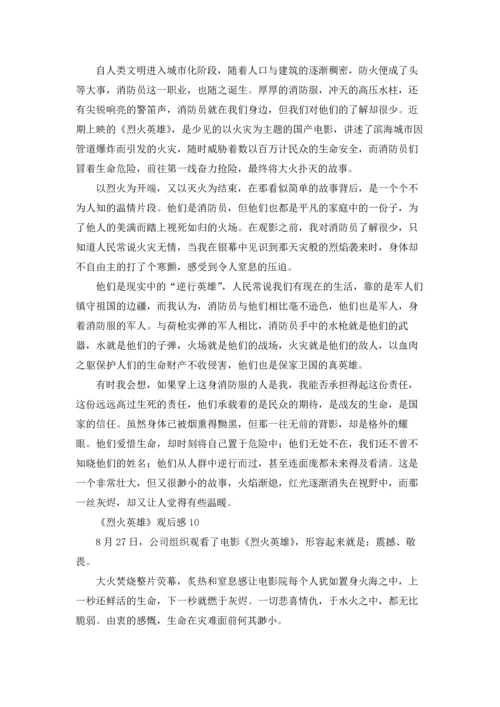 自人类文明进入城市化阶段，随着人口与建筑的逐渐稠密，防火便成了头等大事，消防员这一职业，也随之诞生。厚厚的消防服，冲天的高压水柱，还有尖锐响亮的警笛声，消防员就在我们身边，但我们对他们的了解却很少。近期上映的《烈火英雄》，是少见的以火灾为主题的国产电影，讲述了滨海城市因管道爆炸而引发的火灾，随时威胁着数以百万计民众的生命安全，而消防员们冒着生命危险，前往第一线奋力抢险，最终将大火扑灭的故事。

以烈火为开端，又以灭火为结束，在那看似简单的故事背后，是一个个不为人知的温情片段。他们是消防员，但他们也都是平凡的家庭中的一份子，为了他人的美满而踏上视死如归的火场。在观影之前，我对消防员了解很少，只知道人民常说火灾无情，当我在银幕中见识到那天灾般的烈焰袭来时，身体却不自由主的打了个寒颤，感受到令人窒息的压迫。

他们是现实中的“逆行英雄”，人民常说我们有现在的生活，靠的是军人们镇守祖国的边疆，而我认为，消防员与他们相比毫不逊色，他们也是军人，身着消防服的军人。与荷枪实弹的军人相比，消防员手中的水枪就是他们的武器，水就是他们的子弹，火场就是他们的战场，火灾就是他们的敌人，以血肉之躯保护人们的生命财产不收侵害，他们也是保家卫国的真英雄。

有时我会想，如果穿上这身消防服的人是我，我能否承担得起这份责任，这份远远高过生死的责任，他们承载着的是民众的期待，是战友的生命，是国家的信任。虽然身体已被烟熏得黝黑，但那一往无前的背影，却是格外的耀眼。他们爱惜生命，却时刻将自己置于危险中；他们无处不在，我们还不曾不知晓他们的姓名；他们从人群中逆行而过，甚至连面庞都未来得及看清。这是一个非常壮大，但又很渺小的故事，火焰渐熄，红光逐渐消失在视野中，而那一丝灰烬，却又让人觉得有些温暖。

《烈火英雄》观后感 10

8 月 27 日，公司组织观看了电影《烈火英雄》，形容起来就是：震撼、敬畏。

大火焚烧整片荧幕，炙热和窒息感让电影院每个人犹如置身火海之中，上一秒还鲜活的生命，下一秒就燃于灰烬。一切悲喜情仇，于水火之中，都无比脆弱。由衷的感慨，生命在灾难面前何其渺小。